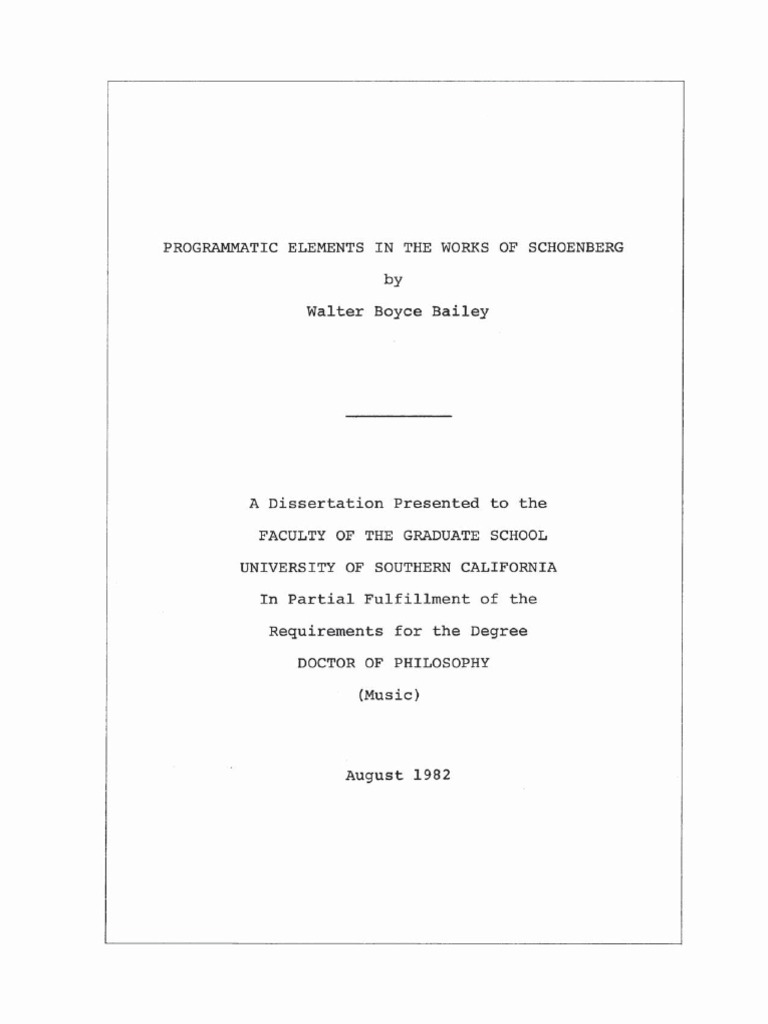 PROGRAMMATIC ELEMENTS IN THE WORKS OF SCHOENBERG

by

Walter Boyce Bailey

A Dissertation Presented to the

FACULTY OF THE GRADUATE SCHOOL

UNIVERSITY OF SOUTHERN CALIFORNIA

In Partial Fulfillment of the

Requirements for the Degree

DOCTOR OF PHILOSOPHY

(Music)

August 1982